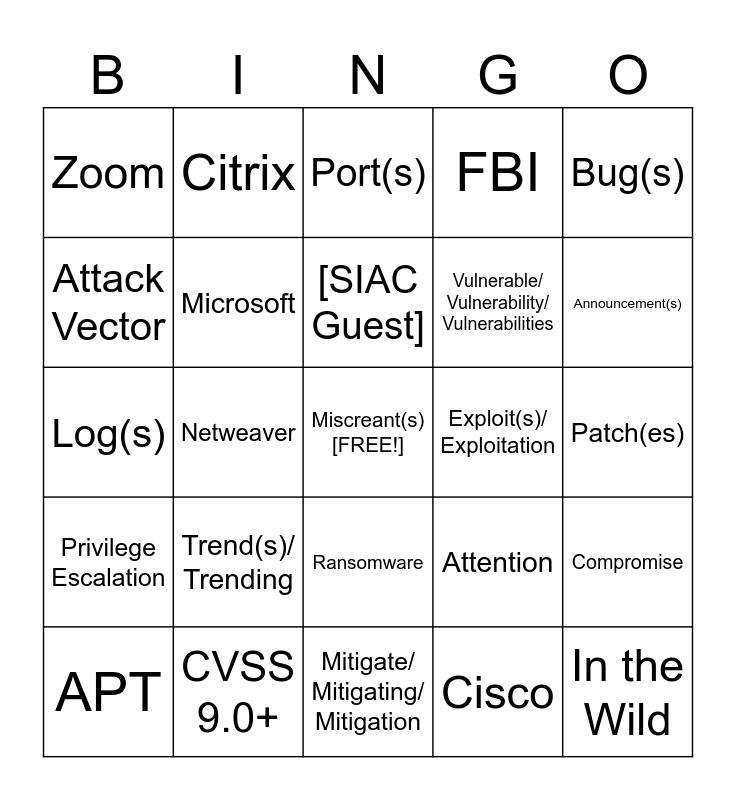 | B | I | N | G | O |
|---|---|---|---|---|
| Zoom | Citrix | Port(s) | FBI | Bug(s) |
| Attack Vector | Microsoft | [SIAC Guest] | Vulnerable/ Vulnerability/ Vulnerabilities | Announcement(s) |
| Log(s) | Netweaver | Miscreant(s) [FREE!] | Exploit(s)/ Exploitation | Patch(es) |
| Privilege Escalation | Trend(s)/ Trending | Ransomware | Attention | Compromise |
| APT | CVSS 9.0+ | Mitigate/ Mitigating/ Mitigation | Cisco | In the Wild |